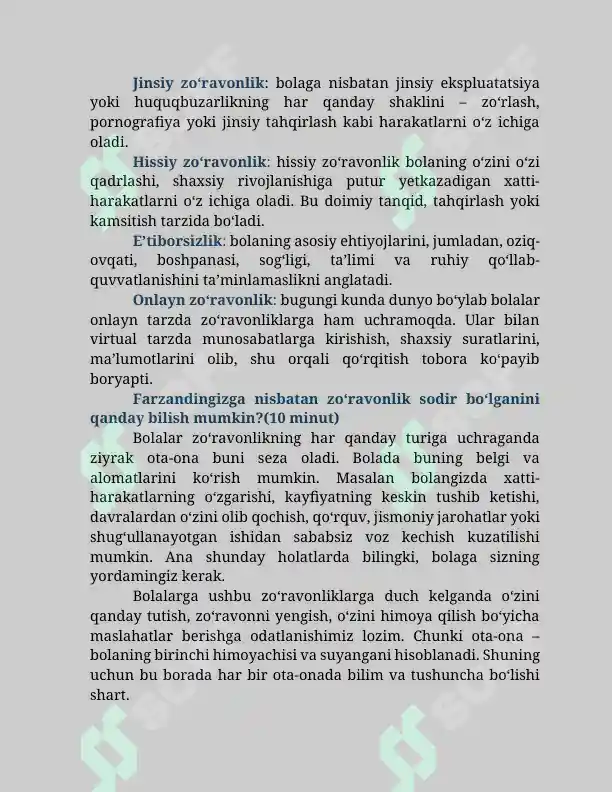 Jinsiy zo'ravonlik: bolaga nisbatan jinsiy ekspluatatsiya yoki huquqbuzarlikning har qanday shaklini – zo'rlash, pornografiya yoki jinsiy tahqirlash kabi harakatlarni o'z ichiga oladi.

Hissiy zo'ravonlik: hissiy zo'ravonlik bolaning o'zini o'zi qadrlashi, shaxsiy rivojlanishiga putur yetkazadigan xatti-harakatlarni o'z ichiga oladi. Bu doimiy tanqid, tahqirlash yoki kamsitish tarzida bo'ladi.

E'tiborsizlik: bolaning asosiy ehtiyojlarini, jumladan, oziq-ovqati, boshpanasi, sog'ligi, ta'limi va ruhiy qo'llab-quvvatlanishini ta'minlamaslikni anglatadi.

Onlayn zo'ravonlik: bugungi kunda dunyo bo'ylab bolalar onlayn tarzda zo'ravonliklarga ham uchramoqda. Ular bilan virtual tarzda munosabatlarga kirishish, shaxsiy suratlarini, ma'lumotlarini olib, shu orqali qo'rqitish tobora ko'payib boryapti.

Farzandingizga nisbatan zo'ravonlik sodir bo'lganini qanday bilish mumkin?(10 minut)

Bolalar zo'ravonlikning har qanday turiga uchraganda ziyrak ota-ona buni seza oladi. Bolada buning belgi va alomatlarini ko'rish mumkin. Masalan bolangizda xatti-harakatlarning o'zgarishi, kayfiyatning keskin tushib ketishi, davralardan o'zini olib qochish, qo'rquv, jismoniy jarohatlar yoki shug'ullanayotgan ishidan sababsiz voz kechish kuzatilishi mumkin. Ana shunday holatlarda bilingki, bolaga sizning yordamingiz kerak.

Bolalarga ushbu zo'ravonliklarga duch kelganda o'zini qanday tutish, zo'ravonni yengish, o'zini himoya qilish bo'yicha maslahatlar berishga odatlanishimiz lozim. Chunki ota-ona – bolaning birinchi himoyachisi va suyangani hisoblanadi. Shuning uchun bu borada har bir ota-onada bilim va tushuncha bo'lishi shart.